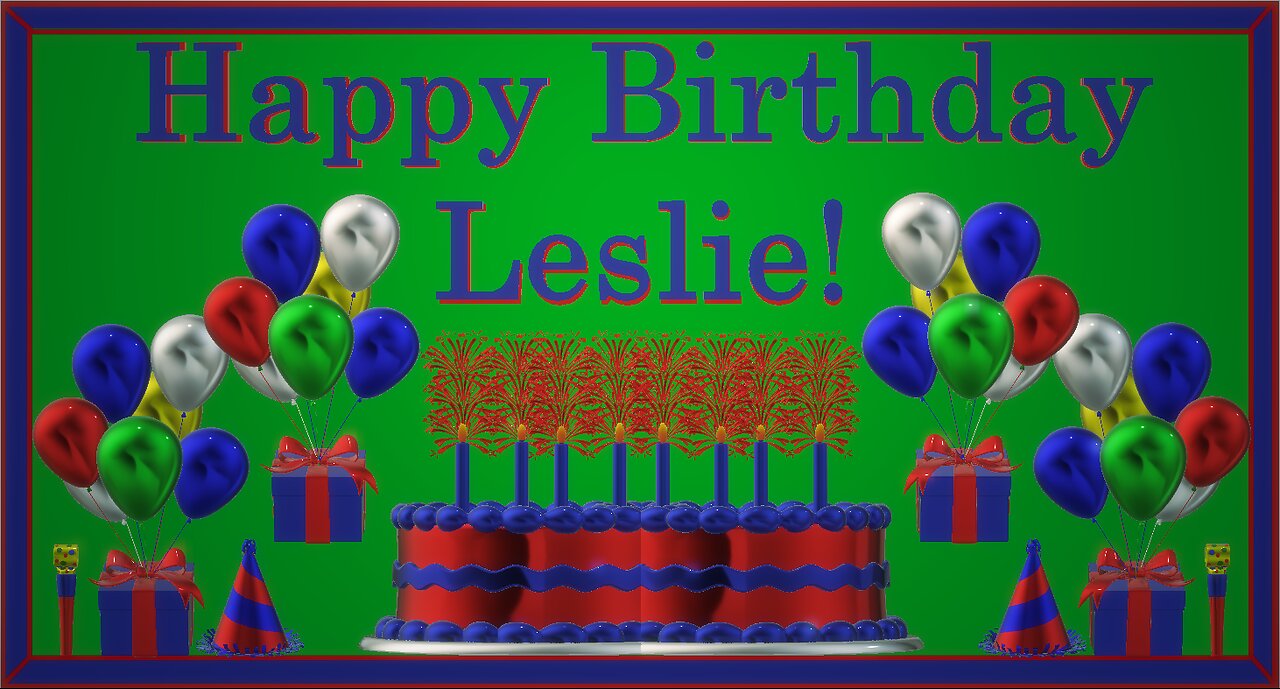 Happy Birthday Leslie!